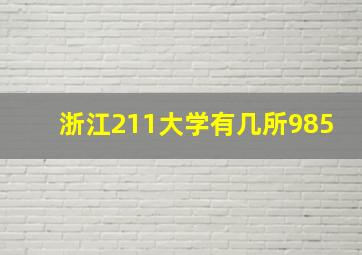 浙江211大学有几所985